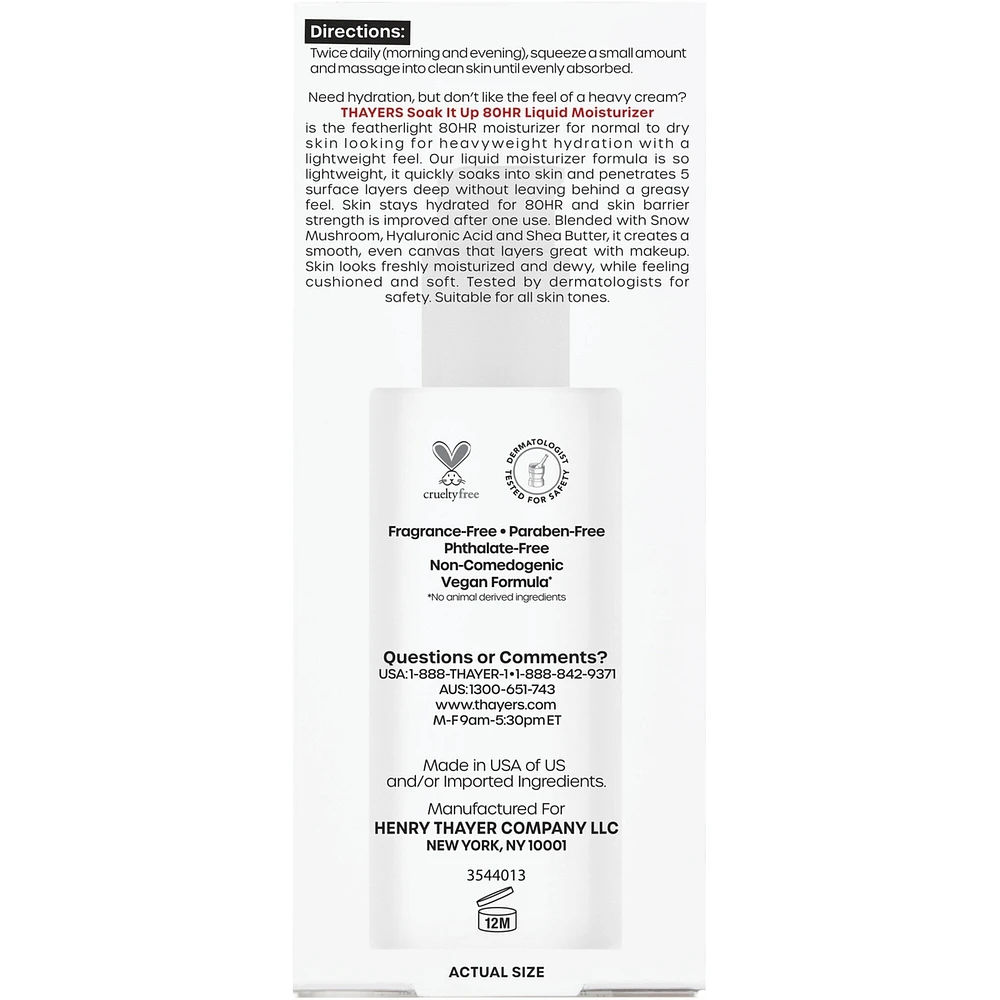 Directions:
Twice daily (morning and evening), squeeze a small amount and massage into clean skin until evenly absorbed.

Need hydration, but don't like the feel of a heavy cream? THAYERS Soak It Up 80HR Liquid Moisturizer is the featherlight 80HR moisturizer for normal to dry skin looking for heavyweight hydration with a lightweight feel. Our liquid moisturizer formula is so lightweight, it quickly soaks into skin and penetrates 5 surface layers deep without leaving behind a greasy feel. Skin stays hydrated for 80HR and skin barrier strength is improved after one use. Blended with Snow Mushroom, Hyaluronic Acid and Shea Butter, it creates a smooth, even canvas that layers great with makeup. Skin looks freshly moisturized and dewy, while feeling cushioned and soft. Tested by dermatologists for safety. Suitable for all skin tones.

crueltyfree

DERMATOLOGIST TESTED FOR SAFETY

Fragrance-Free • Paraben-Free
Phthalate-Free
Non-Comedogenic
Vegan Formula*
*No animal derived ingredients

Questions or Comments?
USA:1-888-THAYER-1•1-888-842-9371
AUS:1300-651-743
www.thayers.com
M-F 9am-5:30pm ET

Made in USA of US and/or Imported Ingredients.

Manufactured For
HENRY THAYER COMPANY LLC
NEW YORK, NY 10001

3544013

12M

ACTUAL SIZE